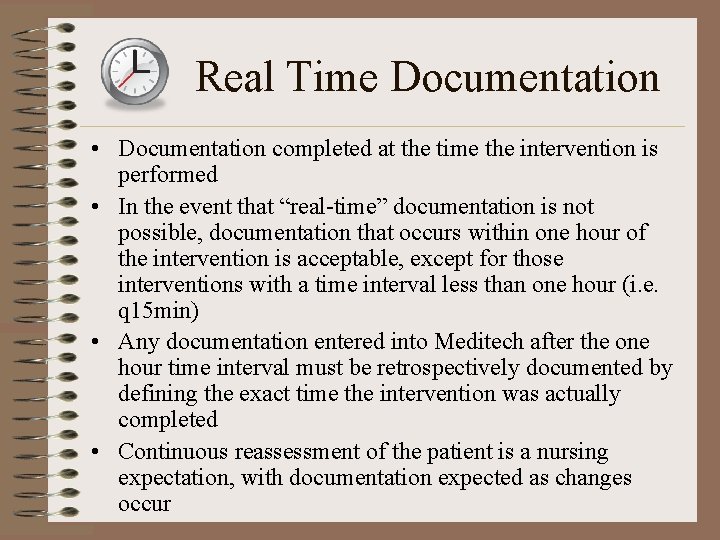 Real Time Documentation

• Documentation completed at the time the intervention is performed

• In the event that "real-time" documentation is not possible, documentation that occurs within one hour of the intervention is acceptable, except for those interventions with a time interval less than one hour (i.e. q15min)

• Any documentation entered into Meditech after the one hour time interval must be retrospectively documented by defining the exact time the intervention was actually completed

• Continuous reassessment of the patient is a nursing expectation, with documentation expected as changes occur